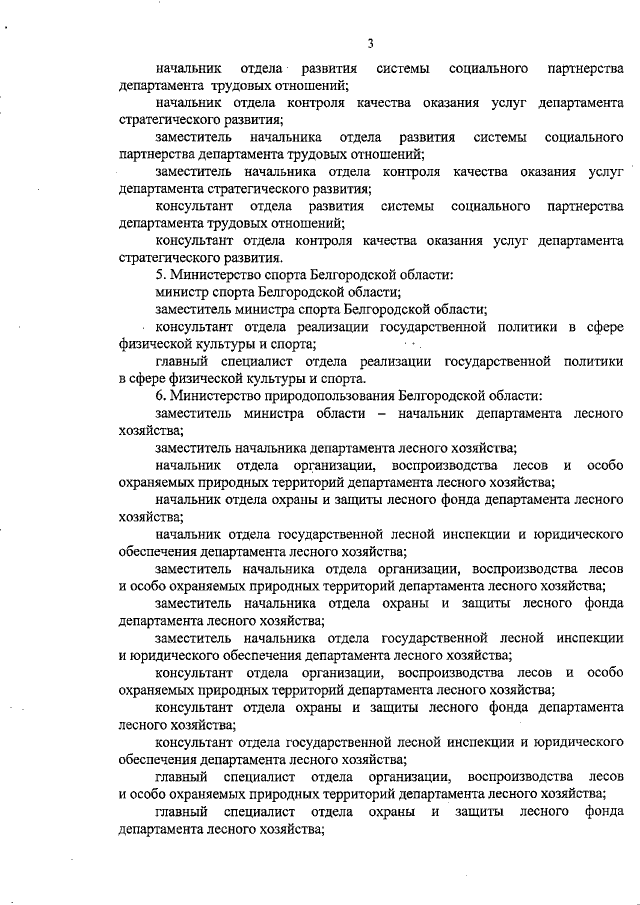 3

начальник отдела развития системы социального партнерства департамента трудовых отношений;

начальник отдела контроля качества оказания услуг департамента стратегического развития;

заместитель начальника отдела развития системы социального партнерства департамента трудовых отношений;

заместитель начальника отдела контроля качества оказания услуг департамента стратегического развития;

консультант отдела развития системы социального партнерства департамента трудовых отношений;

консультант отдела контроля качества оказания услуг департамента стратегического развития.

5. Министерство спорта Белгородской области:

министр спорта Белгородской области;

заместитель министра спорта Белгородской области;

консультант отдела реализации государственной политики в сфере физической культуры и спорта;

главный специалист отдела реализации государственной политики в сфере физической культуры и спорта.

6. Министерство природопользования Белгородской области:

заместитель министра области – начальник департамента лесного хозяйства;

заместитель начальника департамента лесного хозяйства;

начальник отдела организации, воспроизводства лесов и особо охраняемых природных территорий департамента лесного хозяйства;

начальник отдела охраны и защиты лесного фонда департамента лесного хозяйства;

начальник отдела государственной лесной инспекции и юридического обеспечения департамента лесного хозяйства;

заместитель начальника отдела организации, воспроизводства лесов и особо охраняемых природных территорий департамента лесного хозяйства;

заместитель начальника отдела охраны и защиты лесного фонда департамента лесного хозяйства;

заместитель начальника отдела государственной лесной инспекции и юридического обеспечения департамента лесного хозяйства;

консультант отдела организации, воспроизводства лесов и особо охраняемых природных территорий департамента лесного хозяйства;

консультант отдела охраны и защиты лесного фонда департамента лесного хозяйства;

консультант отдела государственной лесной инспекции и юридического обеспечения департамента лесного хозяйства;

главный специалист отдела организации, воспроизводства лесов и особо охраняемых природных территорий департамента лесного хозяйства;

главный специалист отдела охраны и защиты лесного фонда департамента лесного хозяйства;